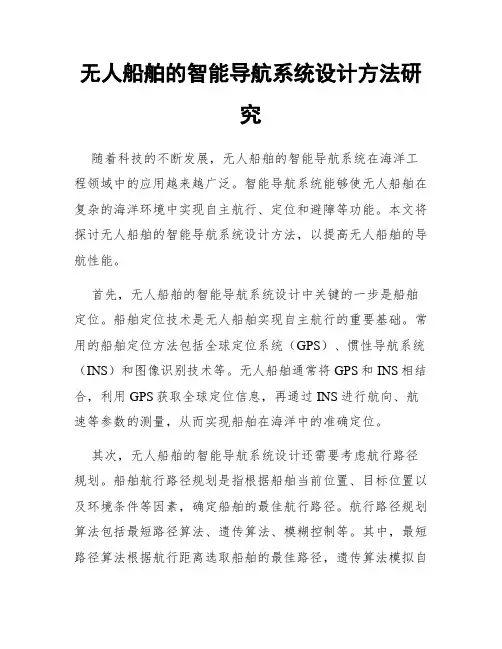 无人船舶的智能导航系统设计方法研究

随着科技的不断发展，无人船舶的智能导航系统在海洋工程领域中的应用越来越广泛。智能导航系统能够使无人船舶在复杂的海洋环境中实现自主航行、定位和避障等功能。本文将探讨无人船舶的智能导航系统设计方法，以提高无人船舶的导航性能。

首先，无人船舶的智能导航系统设计中关键的一步是船舶定位。船舶定位技术是无人船舶实现自主航行的重要基础。常用的船舶定位方法包括全球定位系统（GPS）、惯性导航系统（INS）和图像识别技术等。无人船舶通常将GPS和INS相结合，利用GPS获取全球定位信息，再通过INS进行航向、航速等参数的测量，从而实现船舶在海洋中的准确定位。

其次，无人船舶的智能导航系统设计还需要考虑航行路径规划。船舶航行路径规划是指根据船舶当前位置、目标位置以及环境条件等因素，确定船舶的最佳航行路径。航行路径规划算法包括最短路径算法、遗传算法、模糊控制等。其中，最短路径算法根据航行距离选取船舶的最佳路径，遗传算法模拟自